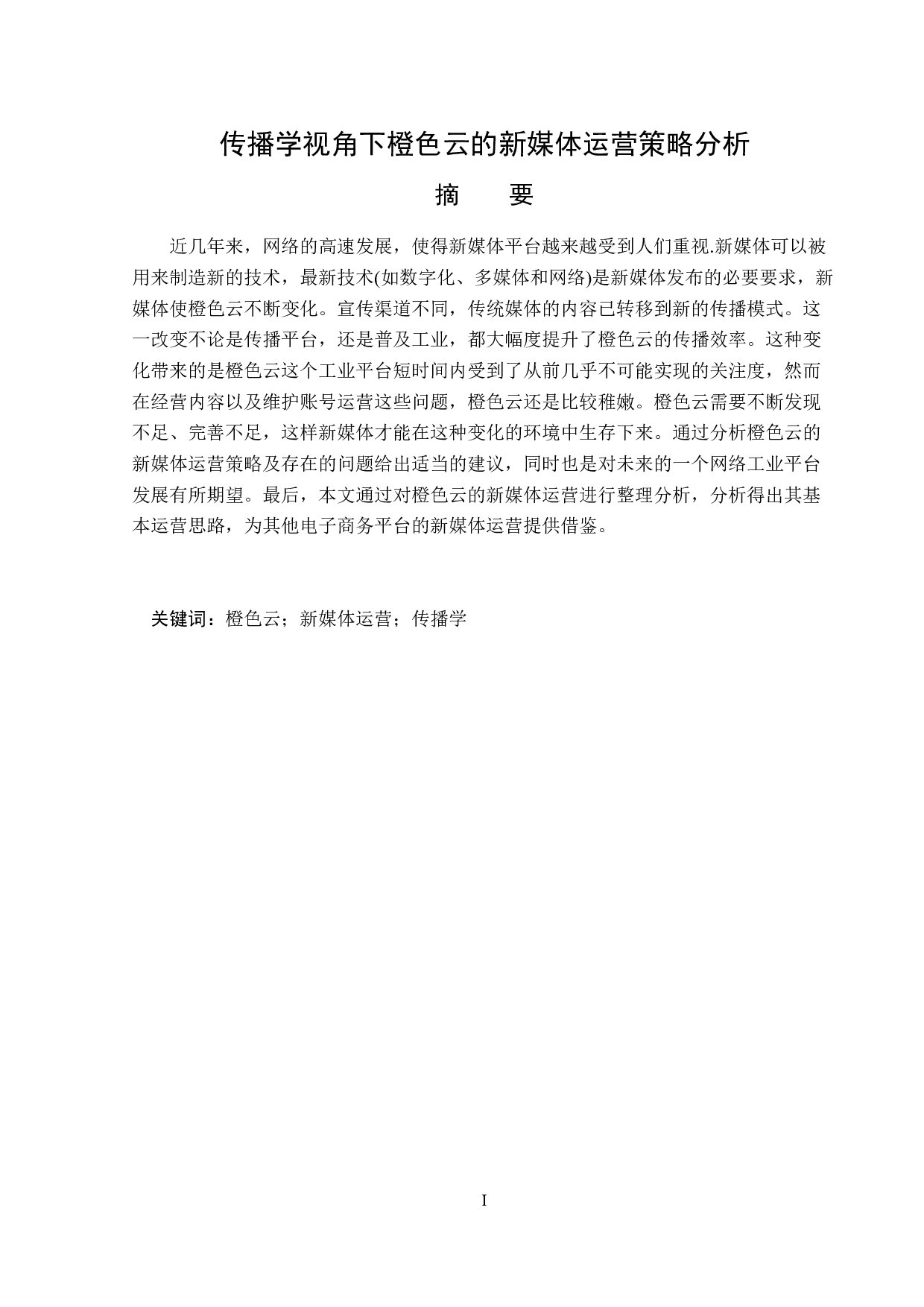 传播学视角下橙色云的新媒体运营策略分析

摘　要

近几年来，网络的高速发展，使得新媒体平台越来越受到人们重视.新媒体可以被用来制造新的技术，最新技术(如数字化、多媒体和网络)是新媒体发布的必要要求，新媒体使橙色云不断变化。宣传渠道不同，传统媒体的内容已转移到新的传播模式。这一改变不论是传播平台，还是普及工业，都大幅度提升了橙色云的传播效率。这种变化带来的是橙色云这个工业平台短时间内受到了从前几乎不可能实现的关注度，然而在经营内容以及维护账号运营这些问题，橙色云还是比较稚嫩。橙色云需要不断发现不足、完善不足，这样新媒体才能在这种变化的环境中生存下来。通过分析橙色云的新媒体运营策略及存在的问题给出适当的建议，同时也是对未来的一个网络工业平台发展有所期望。最后，本文通过对橙色云的新媒体运营进行整理分析，分析得出其基本运营思路，为其他电子商务平台的新媒体运营提供借鉴。

关键词：橙色云；新媒体运营；传播学

I